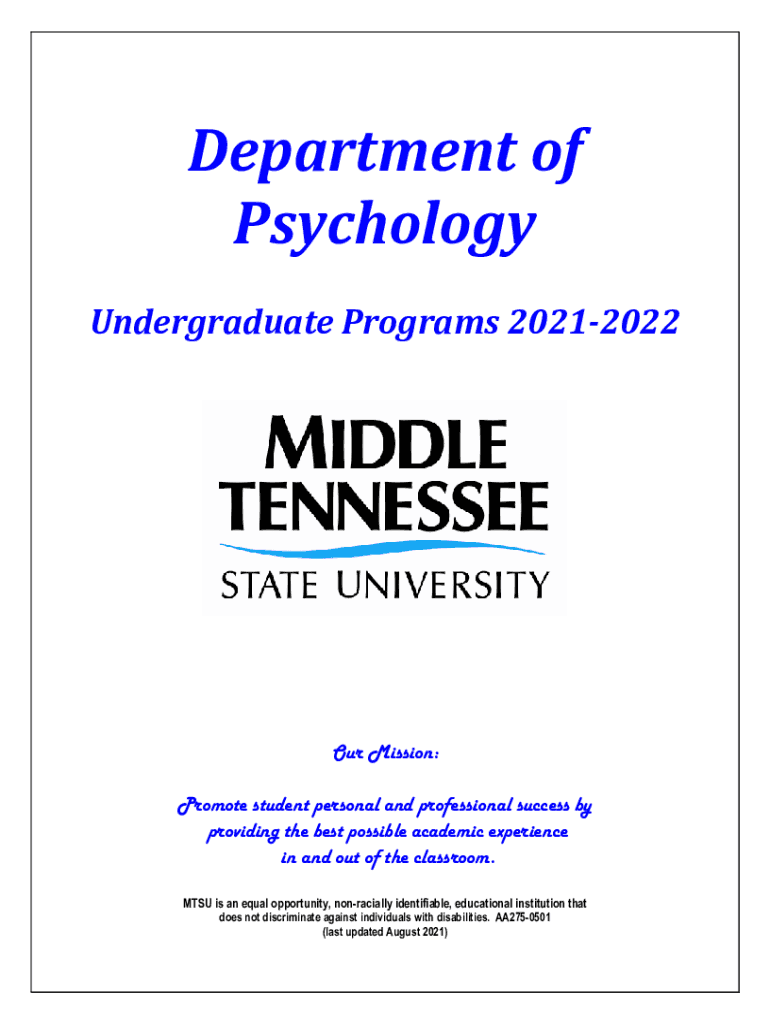 Department of Psychology

Undergraduate Programs 2021-2022

MIDDLE TENNESSEE

STATE UNIVERSITY

Our Mission:

Promote student personal and professional success by providing the best possible academic experience in and out of the classroom.

MTSU is an equal opportunity, non-racially identifiable, educational institution that does not discriminate against individuals with disabilities. AA275-0501 (last updated August 2021)